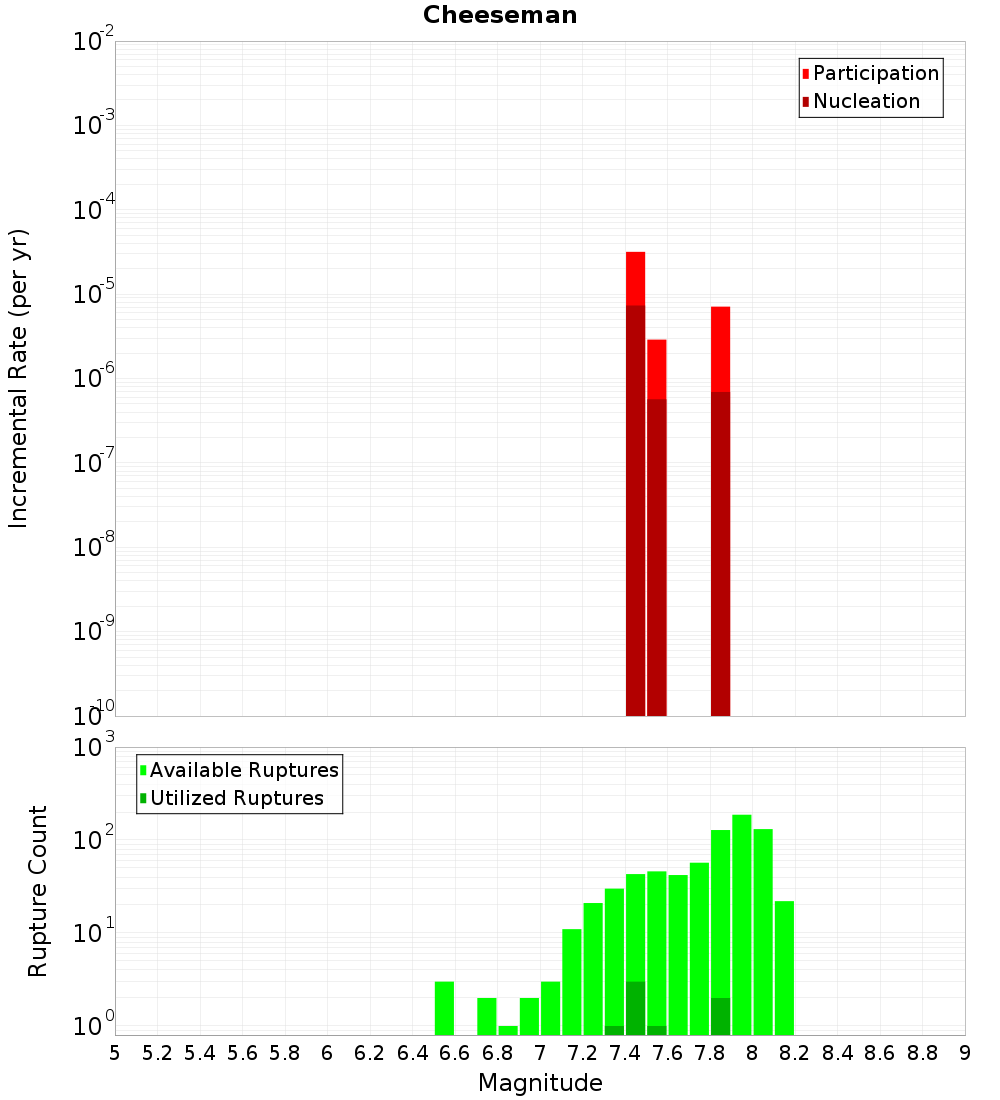 Cheeseman

Participation
Nucleation

Incremental Rate (per yr)

$10^{-2}$
$10^{-3}$
$10^{-4}$
$10^{-5}$
$10^{-6}$
$10^{-7}$
$10^{-8}$
$10^{-9}$
$10^{-10}$

Available Ruptures
Utilized Ruptures

Rupture Count

$10^{3}$
$10^{2}$
$10^{1}$
$10^{0}$

5 5.2 5.4 5.6 5.8 6 6.2 6.4 6.6 6.8 7 7.2 7.4 7.6 7.8 8 8.2 8.4 8.6 8.8 9

Magnitude